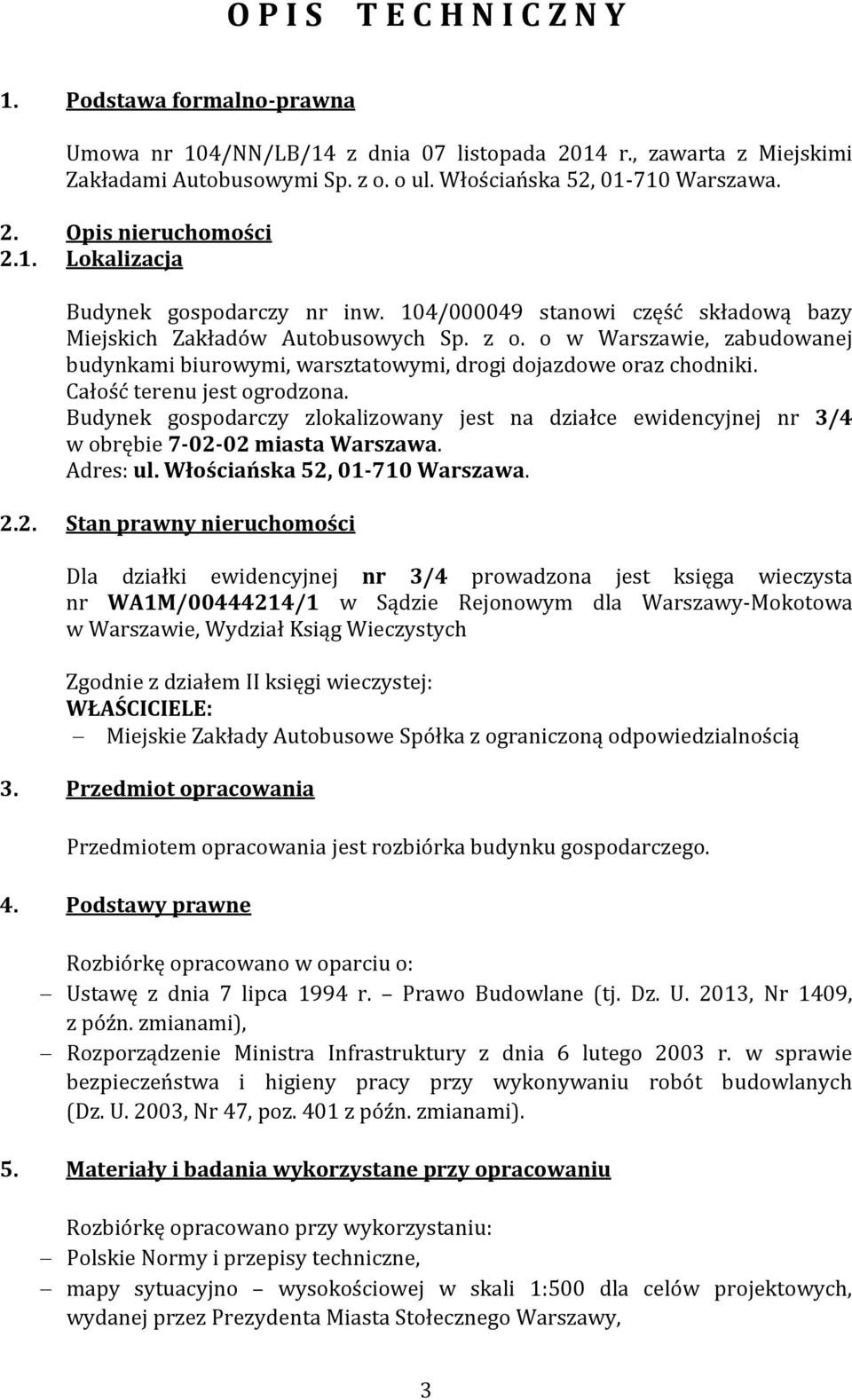 O P I S   T E C H N I C Z N Y

1. Podstawa formalno-prawna

Umowa nr 104/NN/LB/14 z dnia 07 listopada 2014 r., zawarta z Miejskimi Zakładami Autobusowymi Sp. z o. o ul. Włościańska 52, 01-710 Warszawa.

2. Opis nieruchomości
2.1. Lokalizacja

Budynek gospodarczy nr inw. 104/000049 stanowi część składową bazy Miejskich Zakładów Autobusowych Sp. z o. o w Warszawie, zabudowanej budynkami biurowymi, warsztatowymi, drogi dojazdowe oraz chodniki.
Całość terenu jest ogrodzona.
Budynek gospodarczy zlokalizowany jest na działce ewidencyjnej nr 3/4 w obrębie 7-02-02 miasta Warszawa.
Adres: ul. Włościańska 52, 01-710 Warszawa.

2.2. Stan prawny nieruchomości

Dla działki ewidencyjnej nr 3/4 prowadzona jest księga wieczysta nr WA1M/00444214/1 w Sądzie Rejonowym dla Warszawy-Mokotowa w Warszawie, Wydział Ksiąg Wieczystych

Zgodnie z działem II księgi wieczystej:
WŁAŚCICIELE:
– Miejskie Zakłady Autobusowe Spółka z ograniczoną odpowiedzialnością

3. Przedmiot opracowania

Przedmiotem opracowania jest rozbiórka budynku gospodarczego.

4. Podstawy prawne

Rozbiórkę opracowano w oparciu o:
– Ustawę z dnia 7 lipca 1994 r. – Prawo Budowlane (tj. Dz. U. 2013, Nr 1409, z późn. zmianami),
– Rozporządzenie Ministra Infrastruktury z dnia 6 lutego 2003 r. w sprawie bezpieczeństwa i higieny pracy przy wykonywaniu robót budowlanych (Dz. U. 2003, Nr 47, poz. 401 z późn. zmianami).

5. Materiały i badania wykorzystane przy opracowaniu

Rozbiórkę opracowano przy wykorzystaniu:
– Polskie Normy i przepisy techniczne,
– mapy sytuacyjno – wysokościowej w skali 1:500 dla celów projektowych, wydanej przez Prezydenta Miasta Stołecznego Warszawy,

3